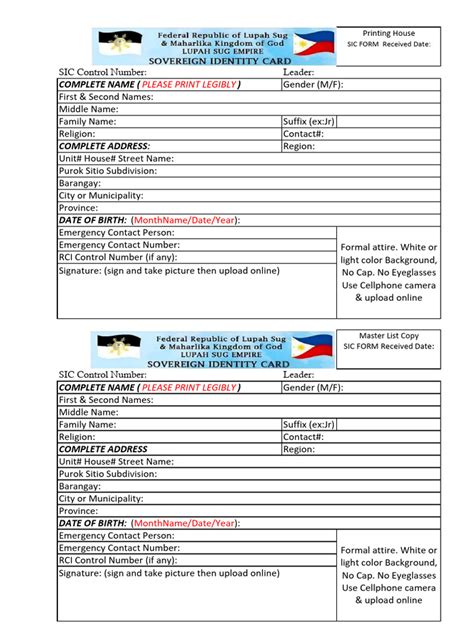 Federal Republic of Lupah Sug
& Maharlika Kingdom of God
LUPAH SUG EMPIRE
SOVEREIGN IDENTITY CARD

Printing House
SIC FORM Received Date:

SIC Control Number: Leader:

| COMPLETE NAME ( PLEASE PRINT LEGIBLY ) | Gender (M/F): |
|---|---|
| First & Second Names: | |
| Middle Name: | |
| Family Name: | Suffix (ex:Jr) |
| Religion: | Contact#: |
| COMPLETE ADDRESS: | Region: |
| Unit# House# Street Name: | |
| Purok Sitio Subdivision: | |
| Barangay: | |
| City or Municipality: | |
| Province: | |
| DATE OF BIRTH: (MonthName/Date/Year): | |
| Emergency Contact Person: | Formal attire. White or light color Background, No Cap. No Eyeglasses Use Cellphone camera & upload online |
| Emergency Contact Number: | |
| RCI Control Number (if any): | |
| Signature: (sign and take picture then upload online) | |

Federal Republic of Lupah Sug
& Maharlika Kingdom of God
LUPAH SUG EMPIRE
SOVEREIGN IDENTITY CARD

Master List Copy
SIC FORM Received Date:

SIC Control Number: Leader:

| COMPLETE NAME ( PLEASE PRINT LEGIBLY ) | Gender (M/F): |
|---|---|
| First & Second Names: | |
| Middle Name: | |
| Family Name: | Suffix (ex:Jr) |
| Religion: | Contact#: |
| COMPLETE ADDRESS | Region: |
| Unit# House# Street Name: | |
| Purok Sitio Subdivision: | |
| Barangay: | |
| City or Municipality: | |
| Province: | |
| DATE OF BIRTH: (MonthName/Date/Year): | |
| Emergency Contact Person: | Formal attire. White or light color Background, No Cap. No Eyeglasses Use Cellphone camera & upload online |
| Emergency Contact Number: | |
| RCI Control Number (if any): | |
| Signature: (sign and take picture then upload online) | |